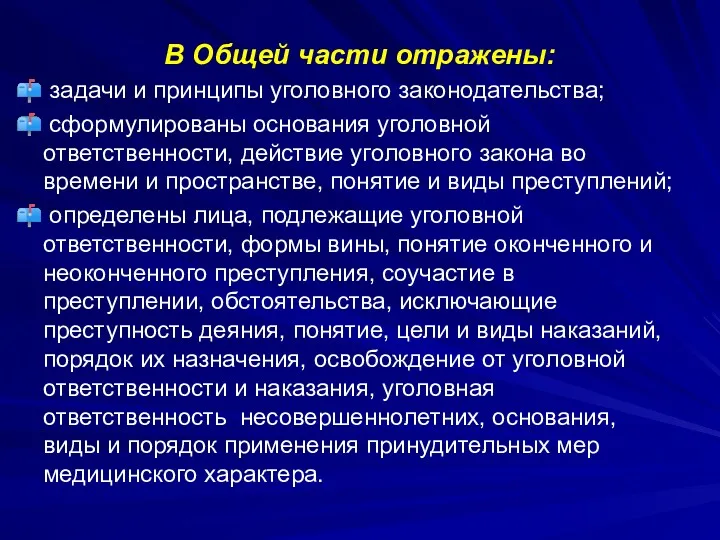 В Общей части отражены:

задачи и принципы уголовного законодательства;

сформулированы основания уголовной ответственности, действие уголовного закона во времени и пространстве, понятие и виды преступлений;

определены лица, подлежащие уголовной ответственности, формы вины, понятие оконченного и неоконченного преступления, соучастие в преступлении, обстоятельства, исключающие преступность деяния, понятие, цели и виды наказаний, порядок их назначения, освобождение от уголовной ответственности и наказания, уголовная ответственность несовершеннолетних, основания, виды и порядок применения принудительных мер медицинского характера.